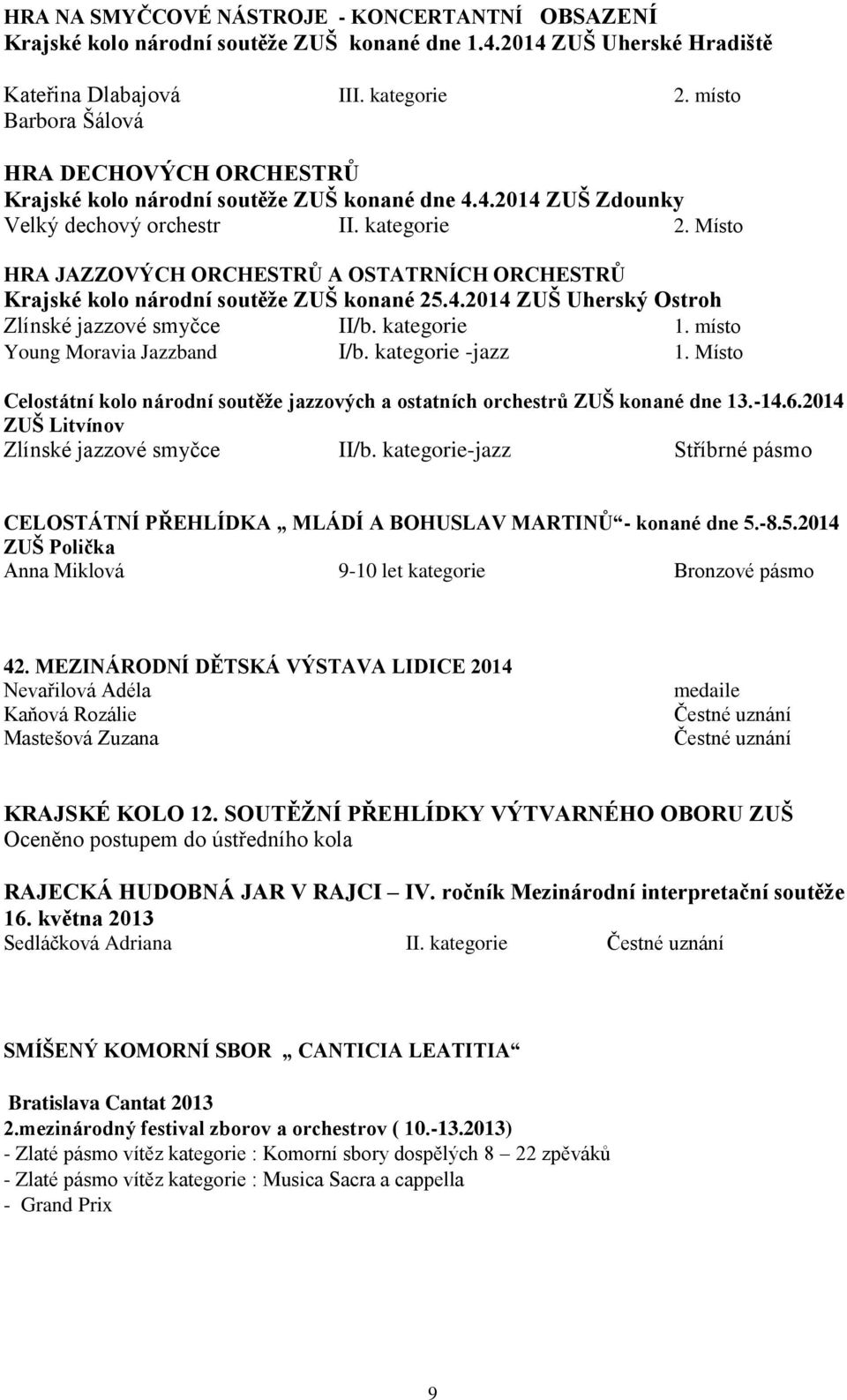 HRA NA SMYČCOVÉ NÁSTROJE - KONCERTANTNÍ OBSAZENÍ
Krajské kolo národní soutěže ZUŠ konané dne 1.4.2014 ZUŠ Uherské Hradiště

Kateřina Dlabajová III. kategorie 2. místo
Barbora Šálová

HRA DECHOVÝCH ORCHESTRŮ
Krajské kolo národní soutěže ZUŠ konané dne 4.4.2014 ZUŠ Zdounky
Velký dechový orchestr II. kategorie 2. Místo

HRA JAZZOVÝCH ORCHESTRŮ A OSTATRNÍCH ORCHESTRŮ
Krajské kolo národní soutěže ZUŠ konané 25.4.2014 ZUŠ Uherský Ostroh
Zlínské jazzové smyčce II/b. kategorie 1. místo
Young Moravia Jazzband I/b. kategorie -jazz 1. Místo

Celostátní kolo národní soutěže jazzových a ostatních orchestrů ZUŠ konané dne 13.-14.6.2014 ZUŠ Litvínov
Zlínské jazzové smyčce II/b. kategorie-jazz Stříbrné pásmo

CELOSTÁTNÍ PŘEHLÍDKA „ MLÁDÍ A BOHUSLAV MARTINŮ“- konané dne 5.-8.5.2014 ZUŠ Polička
Anna Miklová 9-10 let kategorie Bronzové pásmo

42. MEZINÁRODNÍ DĚTSKÁ VÝSTAVA LIDICE 2014
Nevařilová Adéla medaile
Kaňová Rozálie Čestné uznání
Mastešová Zuzana Čestné uznání

KRAJSKÉ KOLO 12. SOUTĚŽNÍ PŘEHLÍDKY VÝTVARNÉHO OBORU ZUŠ
Oceněno postupem do ústředního kola

RAJECKÁ HUDOBNÁ JAR V RAJCI – IV. ročník Mezinárodní interpretační soutěže 16. května 2013
Sedláčková Adriana II. kategorie Čestné uznání

SMÍŠENÝ KOMORNÍ SBOR „ CANTICIA LEATITIA“

Bratislava Cantat 2013
2.mezinárodný festival zborov a orchestrov ( 10.-13.2013)
- Zlaté pásmo vítěz kategorie : Komorní sbory dospělých 8 – 22 zpěváků
- Zlaté pásmo vítěz kategorie : Musica Sacra a cappella
- Grand Prix

9